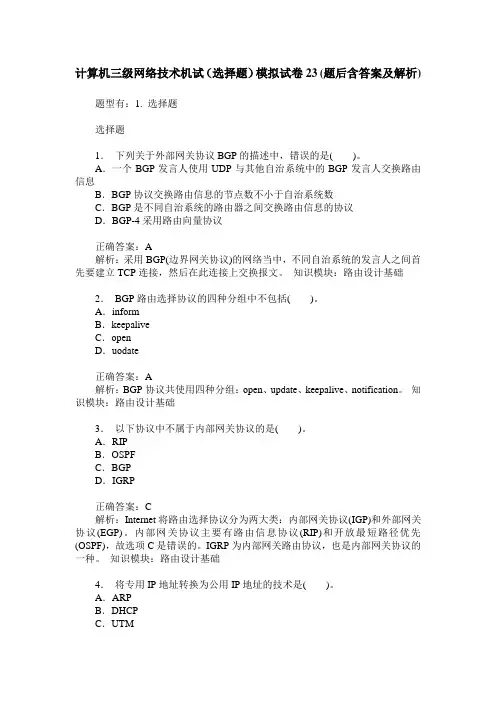 计算机三级网络技术机试（选择题）模拟试卷 23 (题后含答案及解析)

题型有：1. 选择题

选择题

1. 下列关于外部网关协议 BGP 的描述中，错误的是(　　)。
A．一个 BGP 发言人使用 UDP 与其他自治系统中的 BGP 发言人交换路由信息
B．BGP 协议交换路由信息的节点数不小于自治系统数
C．BGP 是不同自治系统的路由器之间交换路由信息的协议
D．BGP-4 采用路由向量协议

正确答案：A
解析：采用 BGP(边界网关协议)的网络当中，不同自治系统的发言人之间首先要建立 TCP 连接，然后在此连接上交换报文。 知识模块：路由设计基础

2. BGP 路由选择协议的四种分组中不包括(　　)。
A．inform
B．keepalive
C．open
D．uodate

正确答案：A
解析：BGP 协议共使用四种分组：open、update、keepalive、notification。 知识模块：路由设计基础

3. 以下协议中不属于内部网关协议的是(　　)。
A．RIP
B．OSPF
C．BGP
D．IGRP

正确答案：C
解析：Internet 将路由选择协议分为两大类：内部网关协议(IGP)和外部网关协议(EGP)。内部网关协议主要有路由信息协议(RIP)和开放最短路径优先(OSPF)，故选项 C 是错误的。IGRP 为内部网关路由协议，也是内部网关协议的一种。 知识模块：路由设计基础

4. 将专用 IP 地址转换为公用 IP 地址的技术是(　　)。
A．ARP
B．DHCP
C．UTM